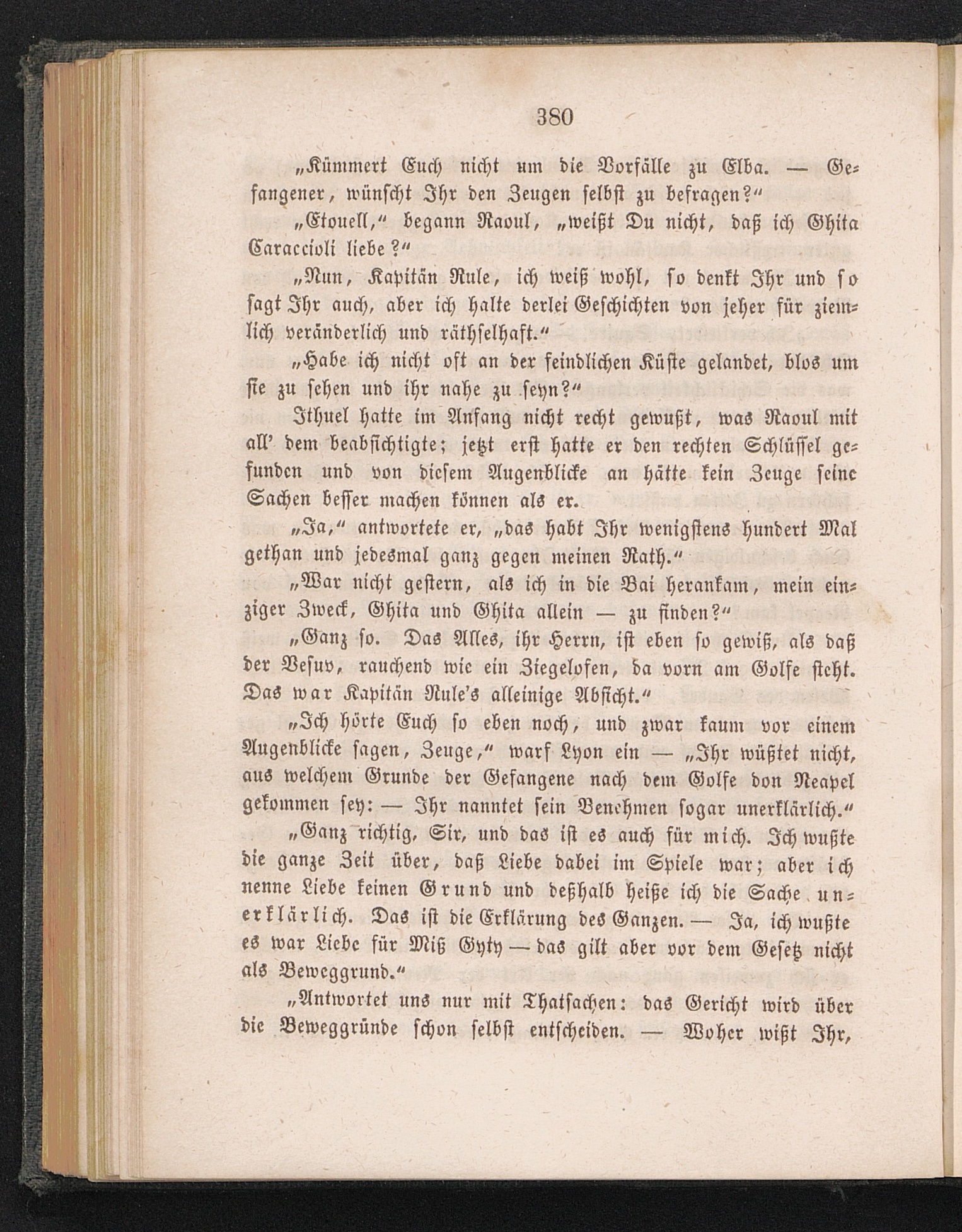 380

„Kümmert Euch nicht um die Vorfälle zu Elba. — Gefangener, wünscht Ihr den Zeugen selbst zu befragen?“

„Etouell,“ begann Raoul, „weißt Du nicht, daß ich Ghita Caraccioli liebe?“

„Nun, Kapitän Rule, ich weiß wohl, so denkt Ihr und so sagt Ihr auch, aber ich halte derlei Geschichten von jeher für ziemlich veränderlich und räthselhaft.“

„Habe ich nicht oft an der feindlichen Küste gelandet, blos um sie zu sehen und ihr nahe zu seyn?“

Ithuel hatte im Anfang nicht recht gewußt, was Raoul mit all' dem beabsichtigte; jetzt erst hatte er den rechten Schlüssel gefunden und von diesem Augenblicke an hätte kein Zeuge seine Sachen besser machen können als er.

„Ja,“ antwortete er, „das habt Ihr wenigstens hundert Mal gethan und jedesmal ganz gegen meinen Rath.“

„War nicht gestern, als ich in die Bai herankam, mein einziger Zweck, Ghita und Ghita allein — zu finden?“

„Ganz so. Das Alles, ihr Herrn, ist eben so gewiß, als daß der Vesuv, rauchend wie ein Ziegelofen, da vorn am Golfe steht. Das war Kapitän Rule's alleinige Absicht.“

„Ich hörte Euch so eben noch, und zwar kaum vor einem Augenblicke sagen, Zeuge,“ warf Lyon ein — „Ihr wüßtet nicht, aus welchem Grunde der Gefangene nach dem Golfe von Neapel gekommen sey: — Ihr nanntet sein Benehmen sogar unerklärlich.“

„Ganz richtig, Sir, und das ist es auch für mich. Ich wußte die ganze Zeit über, daß Liebe dabei im Spiele war; aber ich nenne Liebe keinen Grund und deßhalb heiße ich die Sache unerklärlich. Das ist die Erklärung des Ganzen. — Ja, ich wußte es war Liebe für Miß Gyty — das gilt aber vor dem Gesetz nicht als Beweggrund.“

„Antwortet uns nur mit Thatsachen: das Gericht wird über die Beweggründe schon selbst entscheiden. — Woher wißt Ihr,